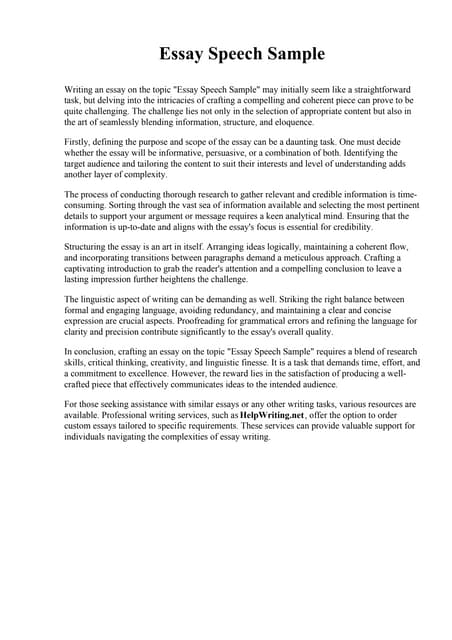 Essay Speech Sample

Writing an essay on the topic "Essay Speech Sample" may initially seem like a straightforward task, but delving into the intricacies of crafting a compelling and coherent piece can prove to be quite challenging. The challenge lies not only in the selection of appropriate content but also in the art of seamlessly blending information, structure, and eloquence.

Firstly, defining the purpose and scope of the essay can be a daunting task. One must decide whether the essay will be informative, persuasive, or a combination of both. Identifying the target audience and tailoring the content to suit their interests and level of understanding adds another layer of complexity.

The process of conducting thorough research to gather relevant and credible information is time-consuming. Sorting through the vast sea of information available and selecting the most pertinent details to support your argument or message requires a keen analytical mind. Ensuring that the information is up-to-date and aligns with the essay's focus is essential for credibility.

Structuring the essay is an art in itself. Arranging ideas logically, maintaining a coherent flow, and incorporating transitions between paragraphs demand a meticulous approach. Crafting a captivating introduction to grab the reader's attention and a compelling conclusion to leave a lasting impression further heightens the challenge.

The linguistic aspect of writing can be demanding as well. Striking the right balance between formal and engaging language, avoiding redundancy, and maintaining a clear and concise expression are crucial aspects. Proofreading for grammatical errors and refining the language for clarity and precision contribute significantly to the essay's overall quality.

In conclusion, crafting an essay on the topic "Essay Speech Sample" requires a blend of research skills, critical thinking, creativity, and linguistic finesse. It is a task that demands time, effort, and a commitment to excellence. However, the reward lies in the satisfaction of producing a well-crafted piece that effectively communicates ideas to the intended audience.

For those seeking assistance with similar essays or any other writing tasks, various resources are available. Professional writing services, such as HelpWriting.net, offer the option to order custom essays tailored to specific requirements. These services can provide valuable support for individuals navigating the complexities of essay writing.